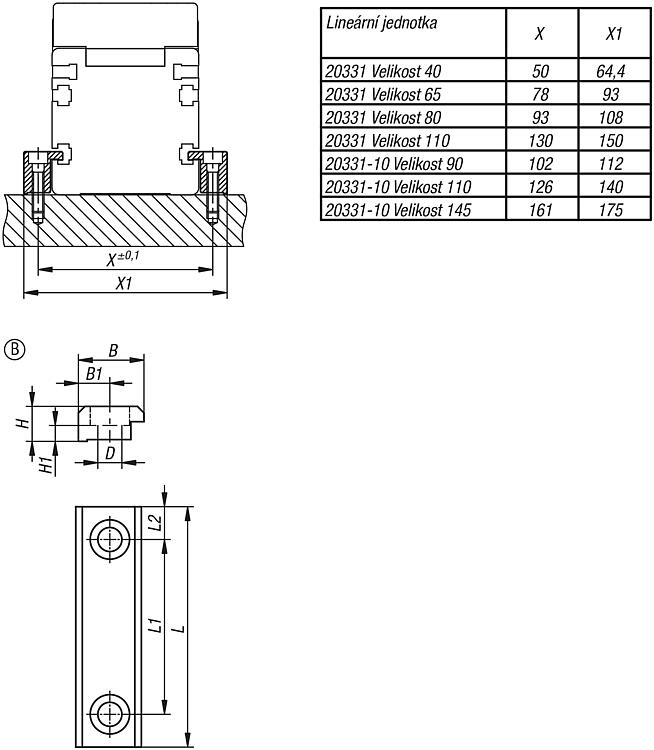 $X^{\pm 0,1}$

X1

| Lineární jednotka | X | X1 |
|---|---|---|
| 20331 Velikost 40 | 50 | 64,4 |
| 20331 Velikost 65 | 78 | 93 |
| 20331 Velikost 80 | 93 | 108 |
| 20331 Velikost 110 | 130 | 150 |
| 20331-10 Velikost 90 | 102 | 112 |
| 20331-10 Velikost 110 | 126 | 140 |
| 20331-10 Velikost 145 | 161 | 175 |

B

B

B1

H

H1

D

L2

L1

L